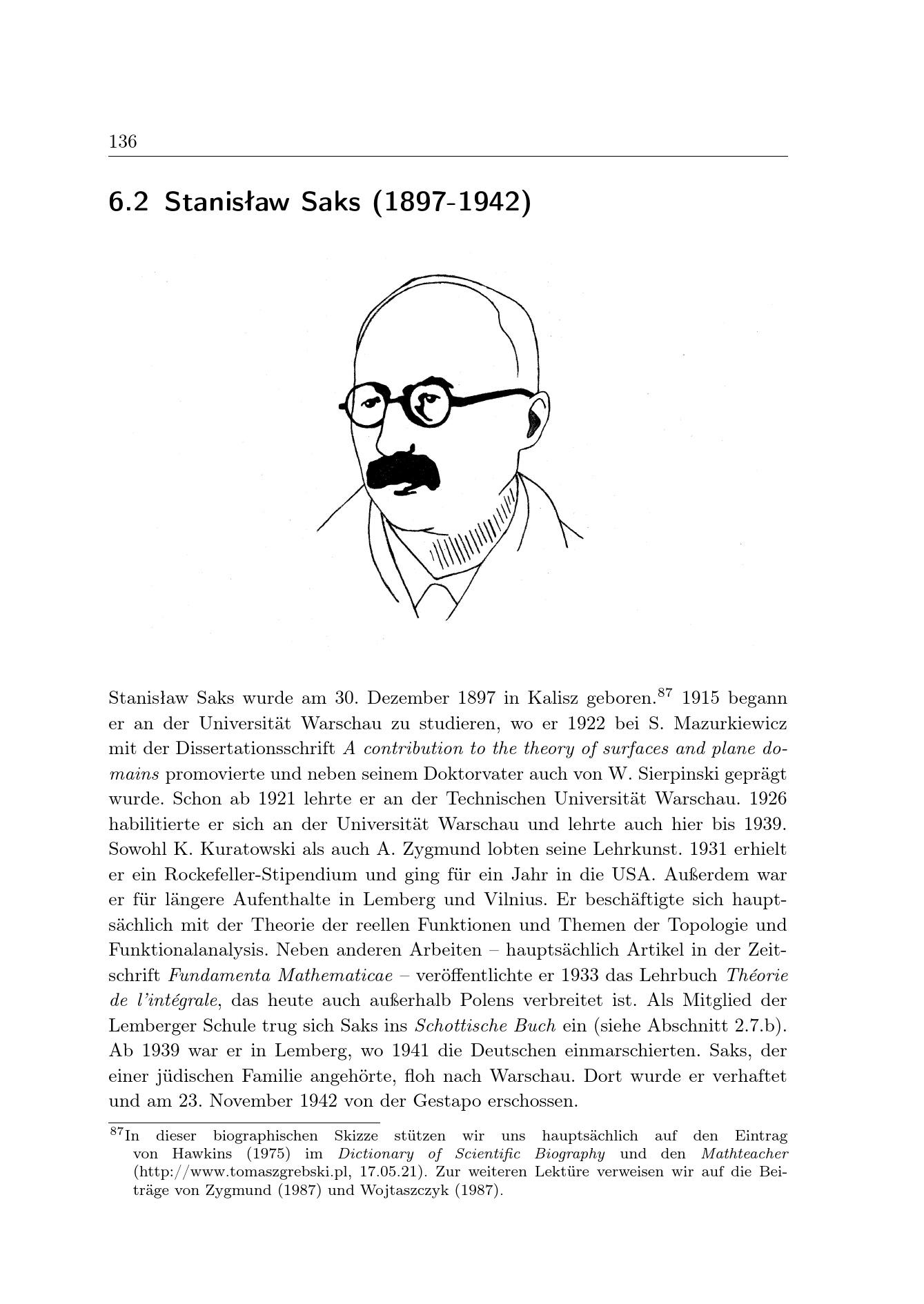 136

6.2 Stanisław Saks (1897-1942)

Stanisław Saks wurde am 30. Dezember 1897 in Kalisz geboren.$^{87}$ 1915 begann er an der Universität Warschau zu studieren, wo er 1922 bei S. Mazurkiewicz mit der Dissertationsschrift A contribution to the theory of surfaces and plane domains promovierte und neben seinem Doktorvater auch von W. Sierpinski geprägt wurde. Schon ab 1921 lehrte er an der Technischen Universität Warschau. 1926 habilitierte er sich an der Universität Warschau und lehrte auch hier bis 1939. Sowohl K. Kuratowski als auch A. Zygmund lobten seine Lehrkunst. 1931 erhielt er ein Rockefeller-Stipendium und ging für ein Jahr in die USA. Außerdem war er für längere Aufenthalte in Lemberg und Vilnius. Er beschäftigte sich hauptsächlich mit der Theorie der reellen Funktionen und Themen der Topologie und Funktionalanalysis. Neben anderen Arbeiten – hauptsächlich Artikel in der Zeitschrift Fundamenta Mathematicae – veröffentlichte er 1933 das Lehrbuch Théorie de l'intégrale, das heute auch außerhalb Polens verbreitet ist. Als Mitglied der Lemberger Schule trug sich Saks ins Schottische Buch ein (siehe Abschnitt 2.7.b). Ab 1939 war er in Lemberg, wo 1941 die Deutschen einmarschierten. Saks, der einer jüdischen Familie angehörte, floh nach Warschau. Dort wurde er verhaftet und am 23. November 1942 von der Gestapo erschossen.

$^{87}$In dieser biographischen Skizze stützen wir uns hauptsächlich auf den Eintrag von Hawkins (1975) im Dictionary of Scientific Biography und den Mathteacher (http://www.tomaszgrebski.pl, 17.05.21). Zur weiteren Lektüre verweisen wir auf die Beiträge von Zygmund (1987) und Wojtaszczyk (1987).